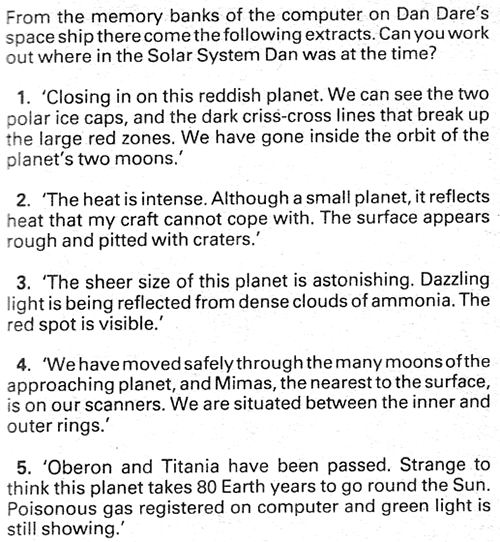 From the memory banks of the computer on Dan Dare's space ship there come the following extracts. Can you work out where in the Solar System Dan was at the time?

1. 'Closing in on this reddish planet. We can see the two polar ice caps, and the dark criss-cross lines that break up the large red zones. We have gone inside the orbit of the planet's two moons.'

2. 'The heat is intense. Although a small planet, it reflects heat that my craft cannot cope with. The surface appears rough and pitted with craters.'

3. 'The sheer size of this planet is astonishing. Dazzling light is being reflected from dense clouds of ammonia. The red spot is visible.'

4. 'We have moved safely through the many moons of the approaching planet, and Mimas, the nearest to the surface, is on our scanners. We are situated between the inner and outer rings.'

5. 'Oberon and Titania have been passed. Strange to think this planet takes 80 Earth years to go round the Sun. Poisonous gas registered on computer and green light is still showing.'